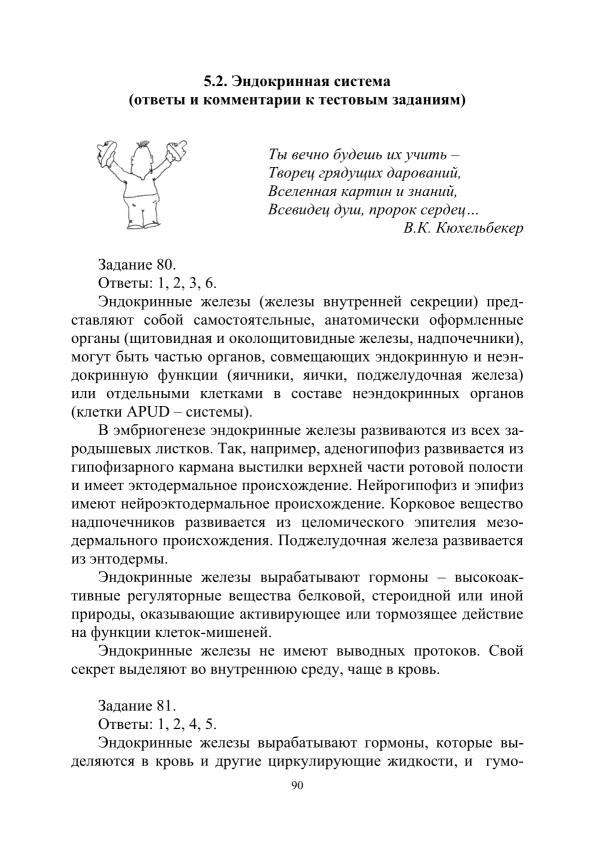 5.2. Эндокринная система
(ответы и комментарии к тестовым заданиям)

Ты вечно будешь их учить –
Творец грядущих дарований,
Вселенная картин и знаний,
Всевидец душ, пророк сердец…
В.К. Кюхельбекер

Задание 80.
Ответы: 1, 2, 3, 6.
Эндокринные железы (железы внутренней секреции) представляют собой самостоятельные, анатомически оформленные органы (щитовидная и околощитовидные железы, надпочечники), могут быть частью органов, совмещающих эндокринную и неэндокринную функции (яичники, яички, поджелудочная железа) или отдельными клетками в составе неэндокринных органов (клетки APUD – системы).

В эмбриогенезе эндокринные железы развиваются из всех зародышевых листков. Так, например, аденогипофиз развивается из гипофизарного кармана выстилки верхней части ротовой полости и имеет эктодермальное происхождение. Нейрогипофиз и эпифиз имеют нейроэктодермальное происхождение. Корковое вещество надпочечников развивается из целомического эпителия мезодермального происхождения. Поджелудочная железа развивается из энтодермы.

Эндокринные железы вырабатывают гормоны – высокоактивные регуляторные вещества белковой, стероидной или иной природы, оказывающие активирующее или тормозящее действие на функции клеток-мишеней.

Эндокринные железы не имеют выводных протоков. Свой секрет выделяют во внутреннюю среду, чаще в кровь.

Задание 81.
Ответы: 1, 2, 4, 5.
Эндокринные железы вырабатывают гормоны, которые выделяются в кровь и другие циркулирующие жидкости, и гумо-

90